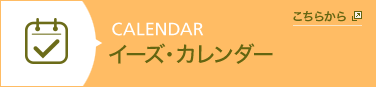 CALENDAR
イーズ・カレンダー
こちらから